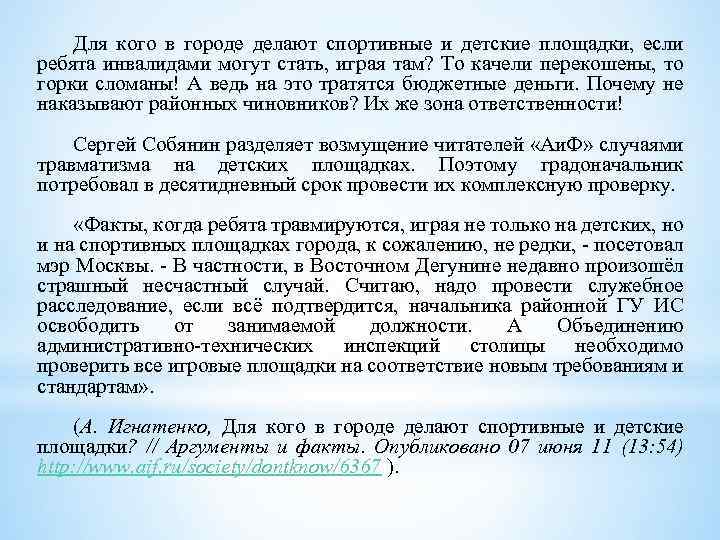 Для кого в городе делают спортивные и детские площадки, если ребята инвалидами могут стать, играя там? То качели перекошены, то горки сломаны! А ведь на это тратятся бюджетные деньги. Почему не наказывают районных чиновников? Их же зона ответственности!

Сергей Собянин разделяет возмущение читателей «АиФ» случаями травматизма на детских площадках. Поэтому градоначальник потребовал в десятидневный срок провести их комплексную проверку.

«Факты, когда ребята травмируются, играя не только на детских, но и на спортивных площадках города, к сожалению, не редки, - посетовал мэр Москвы. - В частности, в Восточном Дегунине недавно произошёл страшный несчастный случай. Считаю, надо провести служебное расследование, если всё подтвердится, начальника районной ГУ ИС освободить от занимаемой должности. А Объединению административно-технических инспекций столицы необходимо проверить все игровые площадки на соответствие новым требованиям и стандартам».

(А. Игнатенко, Для кого в городе делают спортивные и детские площадки? // Аргументы и факты. Опубликовано 07 июня 11 (13:54) http://www.aif.ru/society/dontknow/6367 ).